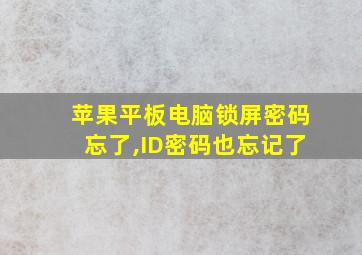 苹果平板电脑锁屏密码忘了,ID密码也忘记了